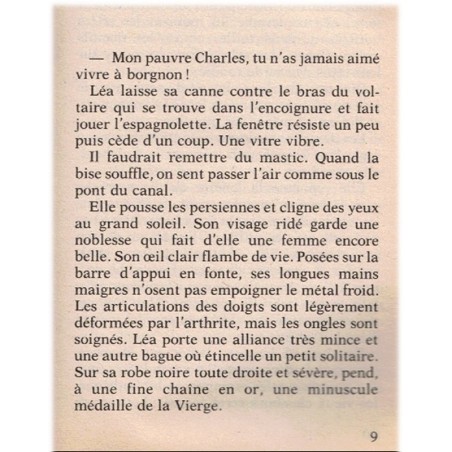 — Mon pauvre Charles, tu n'as jamais aimé vivre à borgnon !

Léa laisse sa canne contre le bras du voltaire qui se trouve dans l'encoignure et fait jouer l'espagnolette. La fenêtre résiste un peu puis cède d'un coup. Une vitre vibre.

Il faudrait remettre du mastic. Quand la bise souffle, on sent passer l'air comme sous le pont du canal.

Elle pousse les persiennes et cligne des yeux au grand soleil. Son visage ridé garde une noblesse qui fait d'elle une femme encore belle. Son œil clair flambe de vie. Posées sur la barre d'appui en fonte, ses longues mains maigres n'osent pas empoigner le métal froid. Les articulations des doigts sont légèrement déformées par l'arthrite, mais les ongles sont soignés. Léa porte une alliance très mince et une autre bague où étincelle un petit solitaire. Sur sa robe noire toute droite et sévère, pend, à une fine chaîne en or, une minuscule médaille de la Vierge.

9